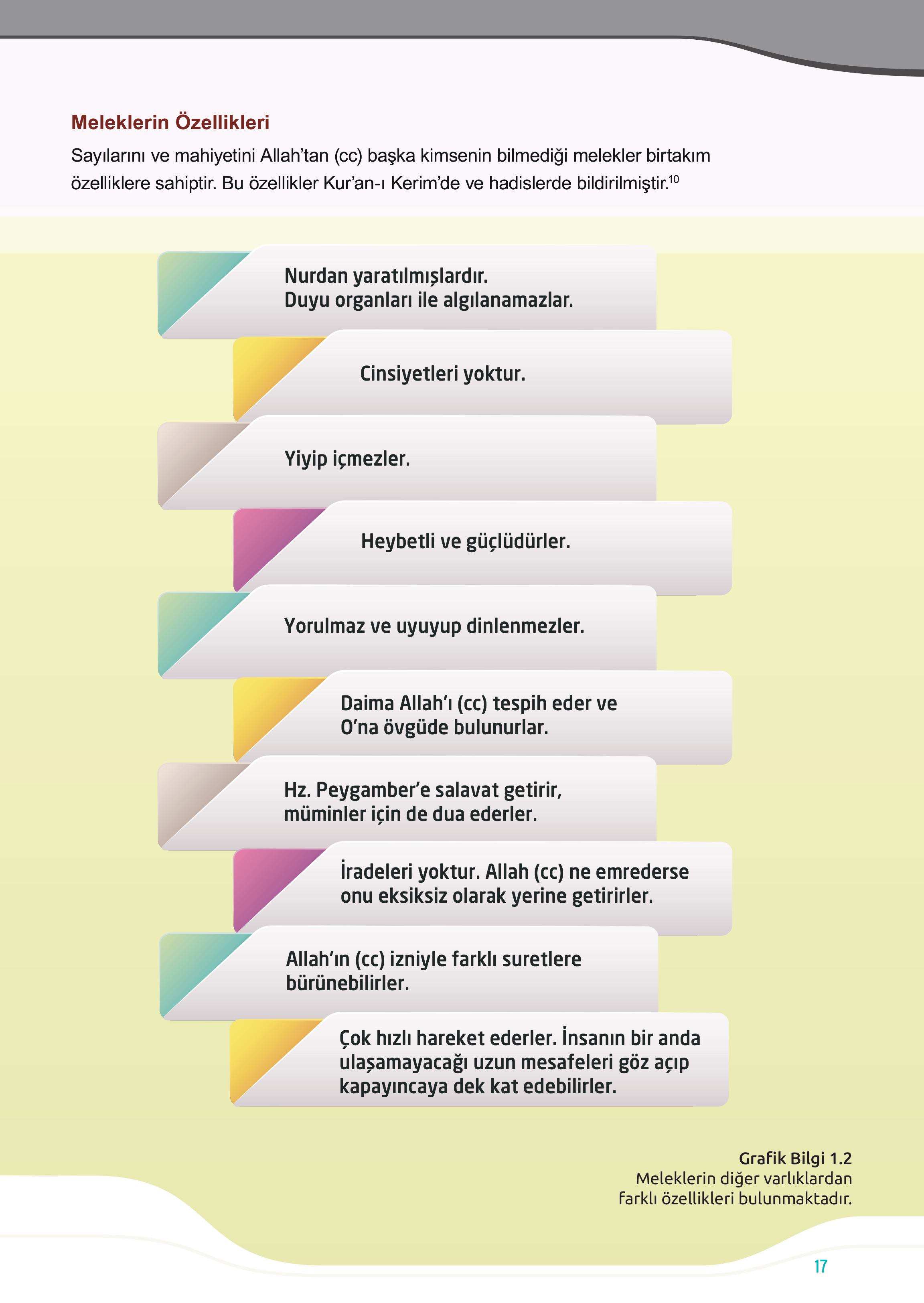 Meleklerin Özellikleri

Sayılarını ve mahiyetini Allah'tan (cc) başka kimsenin bilmediği melekler birtakım özelliklere sahiptir. Bu özellikler Kur'an-ı Kerim'de ve hadislerde bildirilmiştir.$^{10}$

Nurdan yaratılmışlardır.
Duyu organları ile algılanamazlar.

Cinsiyetleri yoktur.

Yiyip içmezler.

Heybetli ve güçlüdürler.

Yorulmaz ve uyuyup dinlenmezler.

Daima Allah'ı (cc) tespih eder ve O'na övgüde bulunurlar.

Hz. Peygamber'e salavat getirir, müminler için de dua ederler.

İradeleri yoktur. Allah (cc) ne emrederse onu eksiksiz olarak yerine getirirler.

Allah'ın (cc) izniyle farklı suretlere bürünebilirler.

Çok hızlı hareket ederler. İnsanın bir anda ulaşamayacağı uzun mesafeleri göz açıp kapayıncaya dek kat edebilirler.

Grafik Bilgi 1.2
Meleklerin diğer varlıklardan farklı özellikleri bulunmaktadır.

17